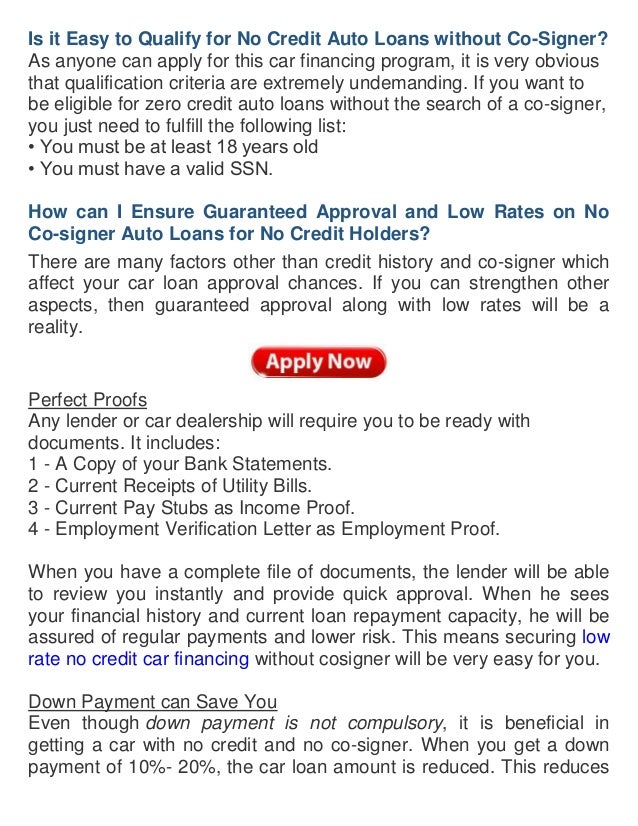 Is it Easy to Qualify for No Credit Auto Loans without Co-Signer?
As anyone can apply for this car financing program, it is very obvious that qualification criteria are extremely undemanding. If you want to be eligible for zero credit auto loans without the search of a co-signer, you just need to fulfill the following list:
• You must be at least 18 years old
• You must have a valid SSN.

How can I Ensure Guaranteed Approval and Low Rates on No Co-signer Auto Loans for No Credit Holders?
There are many factors other than credit history and co-signer which affect your car loan approval chances. If you can strengthen other aspects, then guaranteed approval along with low rates will be a reality.

Apply Now

Perfect Proofs
Any lender or car dealership will require you to be ready with documents. It includes:
1 - A Copy of your Bank Statements.
2 - Current Receipts of Utility Bills.
3 - Current Pay Stubs as Income Proof.
4 - Employment Verification Letter as Employment Proof.

When you have a complete file of documents, the lender will be able to review you instantly and provide quick approval. When he sees your financial history and current loan repayment capacity, he will be assured of regular payments and lower risk. This means securing low rate no credit car financing without cosigner will be very easy for you.

Down Payment can Save You
Even though down payment is not compulsory, it is beneficial in getting a car with no credit and no co-signer. When you get a down payment of 10%- 20%, the car loan amount is reduced. This reduces